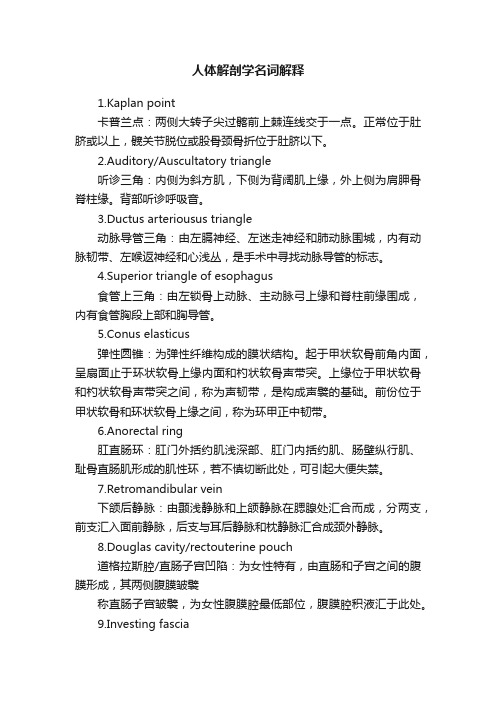 人体解剖学名词解释

1.Kaplan point

卡普兰点：两侧大转子尖过髂前上棘连线交于一点。正常位于肚脐或以上，髋关节脱位或股骨颈骨折位于肚脐以下。

2.Auditory/Auscultatory triangle

听诊三角：内侧为斜方肌，下侧为背阔肌上缘，外上侧为肩胛骨脊柱缘。背部听诊呼吸音。

3.Ductus arteriousus triangle

动脉导管三角：由左膈神经、左迷走神经和肺动脉围城，内有动脉韧带、左喉返神经和心浅丛，是手术中寻找动脉导管的标志。

4.Superior triangle of esophagus

食管上三角：由左锁骨上动脉、主动脉弓上缘和脊柱前缘围成，内有食管胸段上部和胸导管。

5.Conus elasticus

弹性圆锥：为弹性纤维构成的膜状结构。起于甲状软骨前角内面，呈扇面止于环状软骨上缘内面和杓状软骨声带突。上缘位于甲状软骨和杓状软骨声带突之间，称为声韧带，是构成声襞的基础。前份位于甲状软骨和环状软骨上缘之间，称为环甲正中韧带。

6.Anorectal ring

肛直肠环：肛门外括约肌浅深部、肛门内括约肌、肠壁纵行肌、耻骨直肠肌形成的肌性环，若不慎切断此处，可引起大便失禁。

7.Retromandibular vein

下颌后静脉：由颞浅静脉和上颌静脉在腮腺处汇合而成，分两支，前支汇入面前静脉，后支与耳后静脉和枕静脉汇合成颈外静脉。

8.Douglas cavity/rectouterine pouch

道格拉斯腔/直肠子宫凹陷：为女性特有，由直肠和子宫之间的腹膜形成，其两侧腹膜皱襞

称直肠子宫皱襞，为女性腹膜腔最低部位，腹膜腔积液汇于此处。

9.Investing fascia